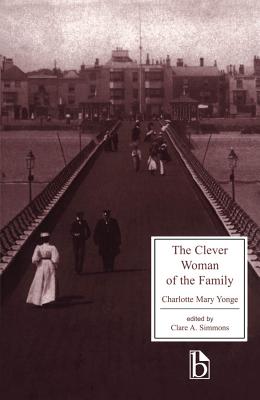 The Clever Woman of the Family

Charlotte Mary Yonge

edited by
Clare A. Simmons

b